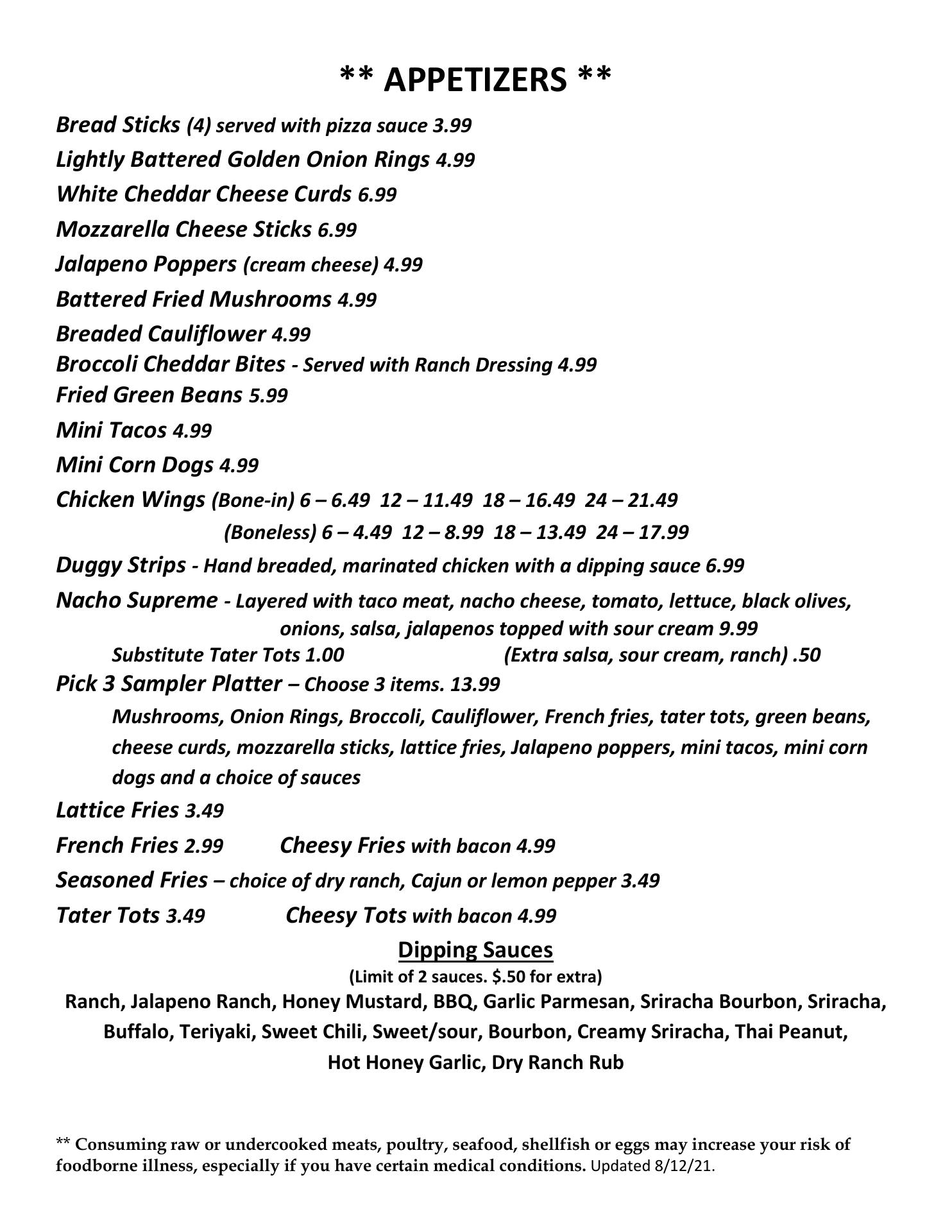 ** APPETIZERS **

Bread Sticks (4) served with pizza sauce 3.99

Lightly Battered Golden Onion Rings 4.99

White Cheddar Cheese Curds 6.99

Mozzarella Cheese Sticks 6.99

Jalapeno Poppers (cream cheese) 4.99

Battered Fried Mushrooms 4.99

Breaded Cauliflower 4.99

Broccoli Cheddar Bites - Served with Ranch Dressing 4.99

Fried Green Beans 5.99

Mini Tacos 4.99

Mini Corn Dogs 4.99

Chicken Wings (Bone-in) 6 – 6.49 12 – 11.49 18 – 16.49 24 – 21.49
(Boneless) 6 – 4.49 12 – 8.99 18 – 13.49 24 – 17.99

Duggy Strips - Hand breaded, marinated chicken with a dipping sauce 6.99

Nacho Supreme - Layered with taco meat, nacho cheese, tomato, lettuce, black olives, onions, salsa, jalapenos topped with sour cream 9.99

Substitute Tater Tots 1.00 (Extra salsa, sour cream, ranch) .50

Pick 3 Sampler Platter – Choose 3 items. 13.99

Mushrooms, Onion Rings, Broccoli, Cauliflower, French fries, tater tots, green beans, cheese curds, mozzarella sticks, lattice fries, Jalapeno poppers, mini tacos, mini corn dogs and a choice of sauces

Lattice Fries 3.49

French Fries 2.99 Cheesy Fries with bacon 4.99

Seasoned Fries – choice of dry ranch, Cajun or lemon pepper 3.49

Tater Tots 3.49 Cheesy Tots with bacon 4.99

Dipping Sauces

(Limit of 2 sauces. $.50 for extra)

Ranch, Jalapeno Ranch, Honey Mustard, BBQ, Garlic Parmesan, Sriracha Bourbon, Sriracha, Buffalo, Teriyaki, Sweet Chili, Sweet/sour, Bourbon, Creamy Sriracha, Thai Peanut, Hot Honey Garlic, Dry Ranch Rub

** Consuming raw or undercooked meats, poultry, seafood, shellfish or eggs may increase your risk of foodborne illness, especially if you have certain medical conditions. Updated 8/12/21.